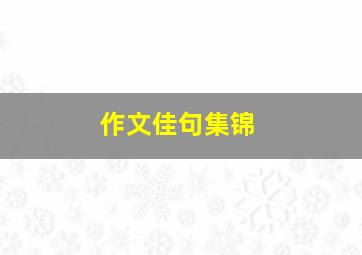 作文佳句集锦